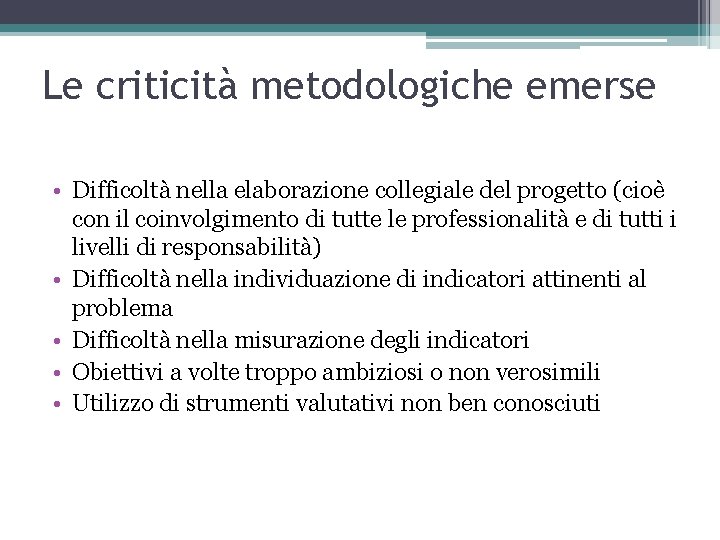 Le criticità metodologiche emerse

• Difficoltà nella elaborazione collegiale del progetto (cioè con il coinvolgimento di tutte le professionalità e di tutti i livelli di responsabilità)
• Difficoltà nella individuazione di indicatori attinenti al problema
• Difficoltà nella misurazione degli indicatori
• Obiettivi a volte troppo ambiziosi o non verosimili
• Utilizzo di strumenti valutativi non ben conosciuti